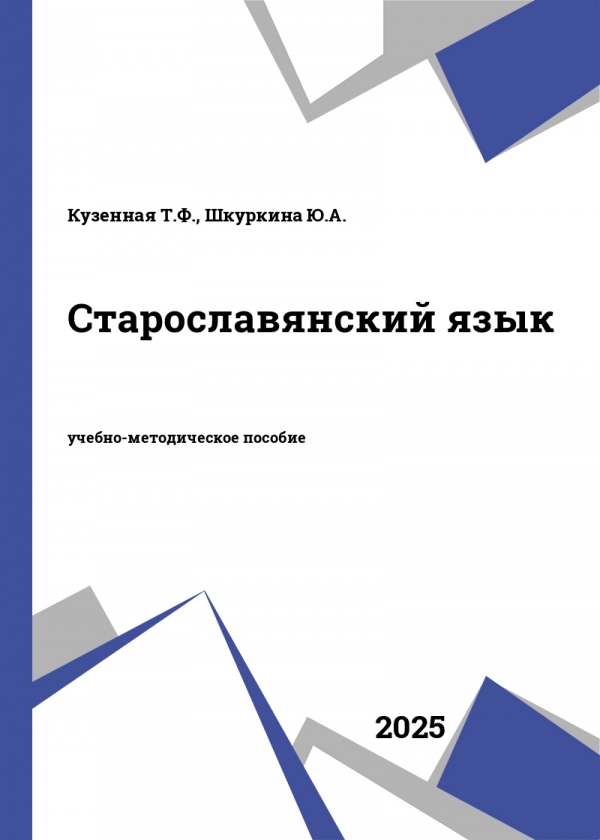 Кузенная Т.Ф., Шкуркина Ю.А.

Старославянский язык

учебно-методическое пособие

2025